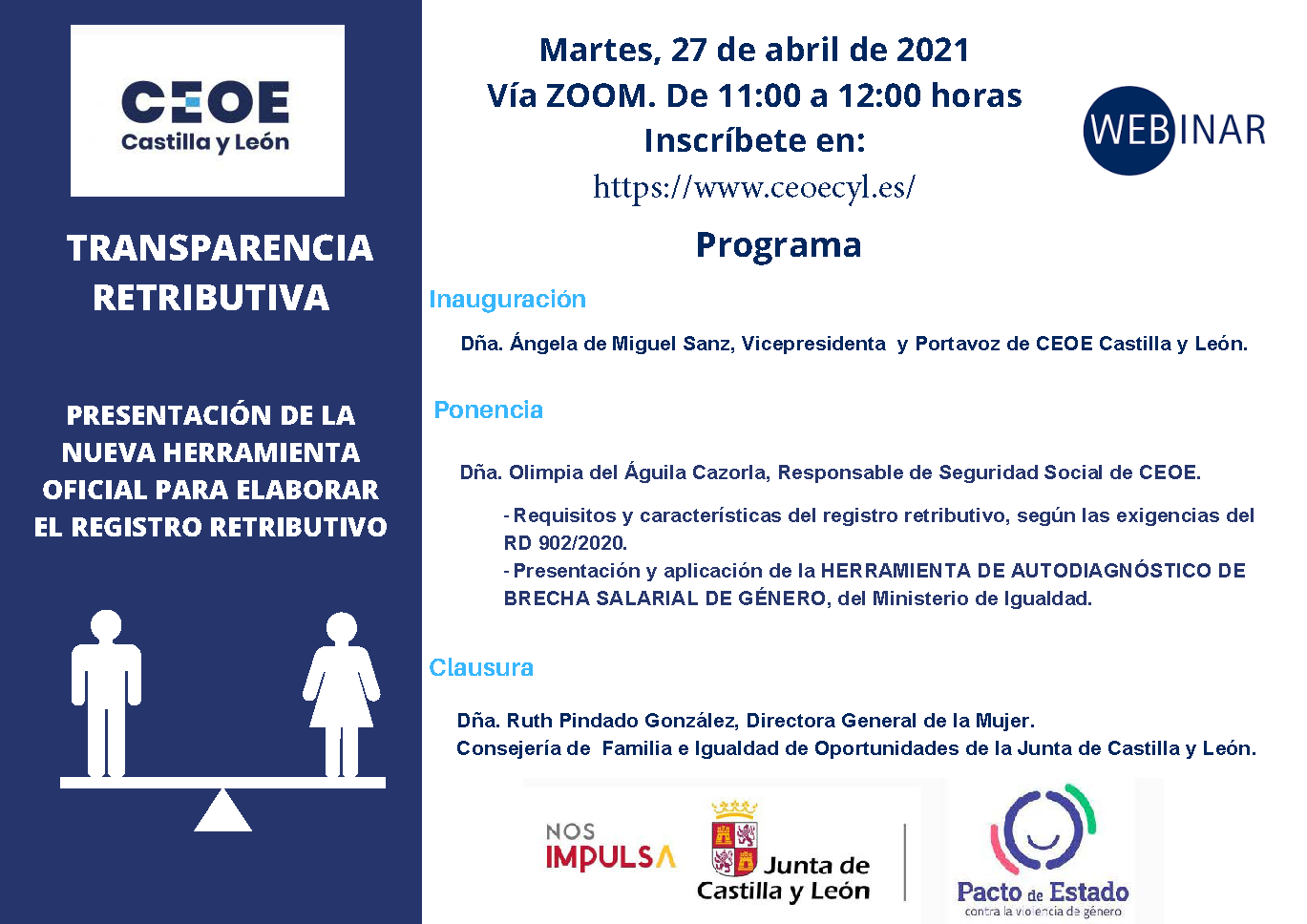 CEOE
Castilla y León

TRANSPARENCIA RETRIBUTIVA

PRESENTACIÓN DE LA NUEVA HERRAMIENTA OFICIAL PARA ELABORAR EL REGISTRO RETRIBUTIVO

Martes, 27 de abril de 2021
Vía ZOOM. De 11:00 a 12:00 horas
Inscríbete en:
https://www.ceoecyl.es/

WEBINAR

Programa

Inauguración

Dña. Ángela de Miguel Sanz, Vicepresidenta y Portavoz de CEOE Castilla y León.

Ponencia

Dña. Olimpia del Águila Cazorla, Responsable de Seguridad Social de CEOE.

- Requisitos y características del registro retributivo, según las exigencias del RD 902/2020.
- Presentación y aplicación de la HERRAMIENTA DE AUTODIAGNÓSTICO DE BRECHA SALARIAL DE GÉNERO, del Ministerio de Igualdad.

Clausura

Dña. Ruth Pindado González, Directora General de la Mujer.
Consejería de Familia e Igualdad de Oportunidades de la Junta de Castilla y León.

NOS IMPULSA

Junta de Castilla y León

Pacto de Estado
contra la violencia de género